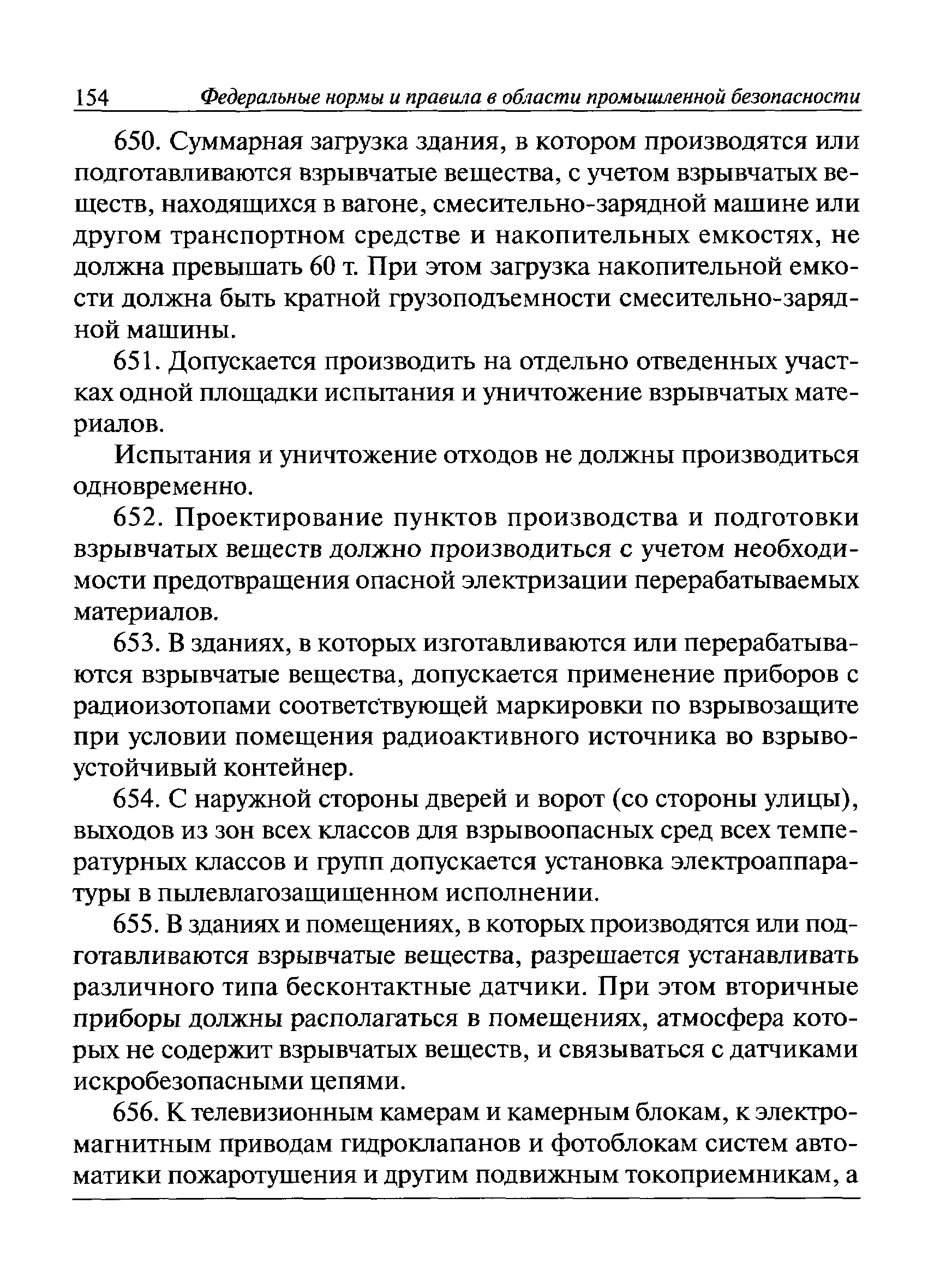 154 Федеральные нормы и правила в области промышленной безопасности

650. Суммарная загрузка здания, в котором производятся или подготавливаются взрывчатые вещества, с учетом взрывчатых веществ, находящихся в вагоне, смесительно-зарядной машине или другом транспортном средстве и накопительных емкостях, не должна превышать 60 т. При этом загрузка накопительной емкости должна быть кратной грузоподъемности смесительно-зарядной машины.

651. Допускается производить на отдельно отведенных участках одной площадки испытания и уничтожение взрывчатых материалов.

Испытания и уничтожение отходов не должны производиться одновременно.

652. Проектирование пунктов производства и подготовки взрывчатых веществ должно производиться с учетом необходимости предотвращения опасной электризации перерабатываемых материалов.

653. В зданиях, в которых изготавливаются или перерабатываются взрывчатые вещества, допускается применение приборов с радиоизотопами соответствующей маркировки по взрывозащите при условии помещения радиоактивного источника во взрывоустойчивый контейнер.

654. С наружной стороны дверей и ворот (со стороны улицы), выходов из зон всех классов для взрывоопасных сред всех температурных классов и групп допускается установка электроаппаратуры в пылевлагозащищенном исполнении.

655. В зданиях и помещениях, в которых производятся или подготавливаются взрывчатые вещества, разрешается устанавливать различного типа бесконтактные датчики. При этом вторичные приборы должны располагаться в помещениях, атмосфера которых не содержит взрывчатых веществ, и связываться с датчиками искробезопасными цепями.

656. К телевизионным камерам и камерным блокам, к электромагнитным приводам гидроклапанов и фотоблокам систем автоматики пожаротушения и другим подвижным токоприемникам, а